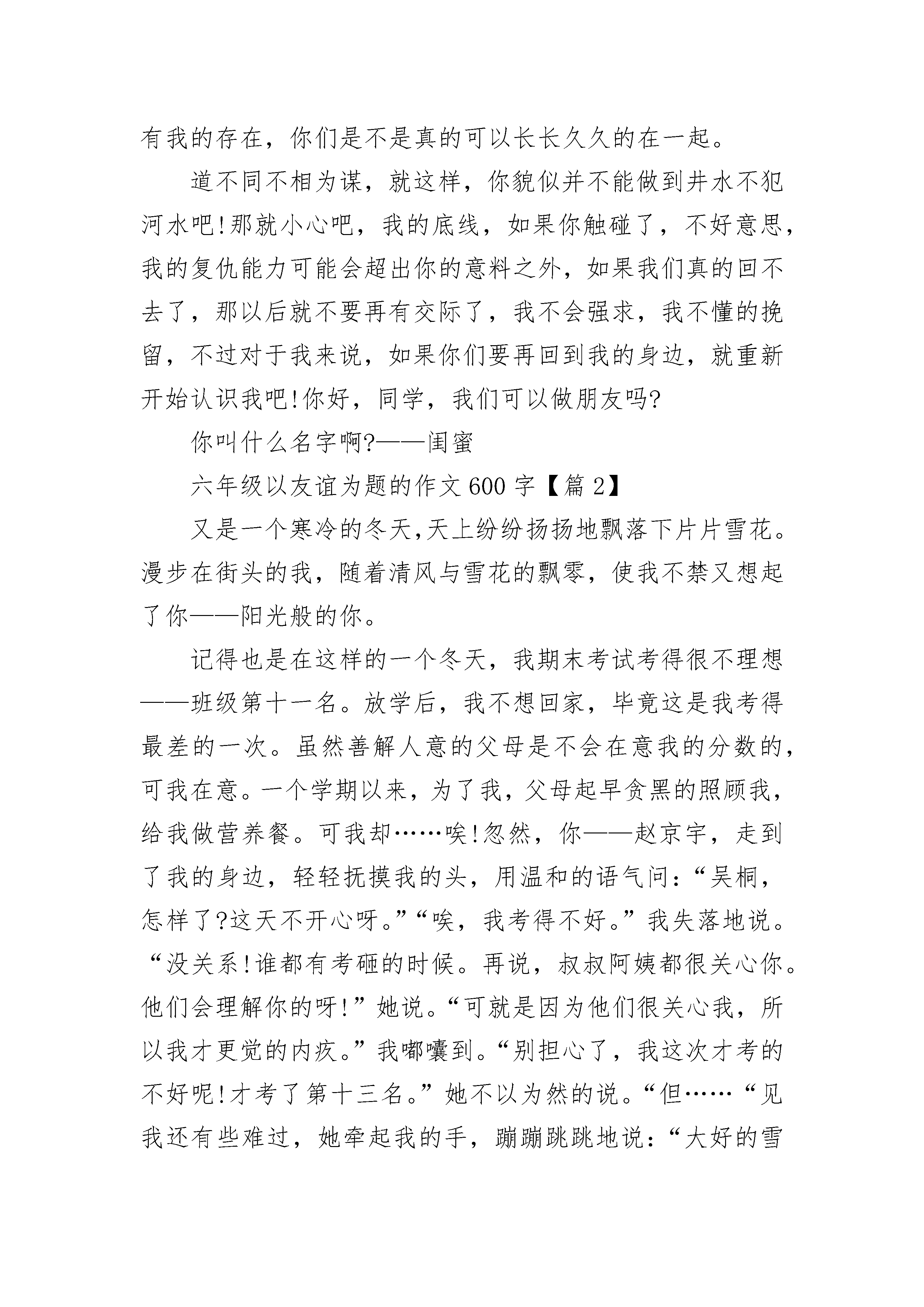 有我的存在，你们是不是真的可以长长久久的在一起。

道不同不相为谋，就这样，你貌似并不能做到井水不犯河水吧!那就小心吧，我的底线，如果你触碰了，不好意思，我的复仇能力可能会超出你的意料之外，如果我们真的回不去了，那以后就不要再有交际了，我不会强求，我不懂的挽留，不过对于我来说，如果你们要再回到我的身边，就重新开始认识我吧!你好，同学，我们可以做朋友吗?

你叫什么名字啊?——闺蜜

六年级以友谊为题的作文600字【篇2】

又是一个寒冷的冬天,天上纷纷扬扬地飘落下片片雪花。漫步在街头的我，随着清风与雪花的飘零，使我不禁又想起了你——阳光般的你。

记得也是在这样的一个冬天，我期末考试考得很不理想——班级第十一名。放学后，我不想回家，毕竟这是我考得最差的一次。虽然善解人意的父母是不会在意我的分数的，可我在意。一个学期以来，为了我，父母起早贪黑的照顾我，给我做营养餐。可我却……唉!忽然，你——赵京宇，走到了我的身边，轻轻抚摸我的头，用温和的语气问：“吴桐，怎样了?这天不开心呀。”“唉，我考得不好。”我失落地说。“没关系!谁都有考砸的时候。再说，叔叔阿姨都很关心你。他们会理解你的呀!”她说。“可就是因为他们很关心我，所以我才更觉的内疚。”我嘟囔到。“别担心了，我这次才考的不好呢!才考了第十三名。”她不以为然的说。“但……“见我还有些难过，她牵起我的手，蹦蹦跳跳地说：“大好的雪